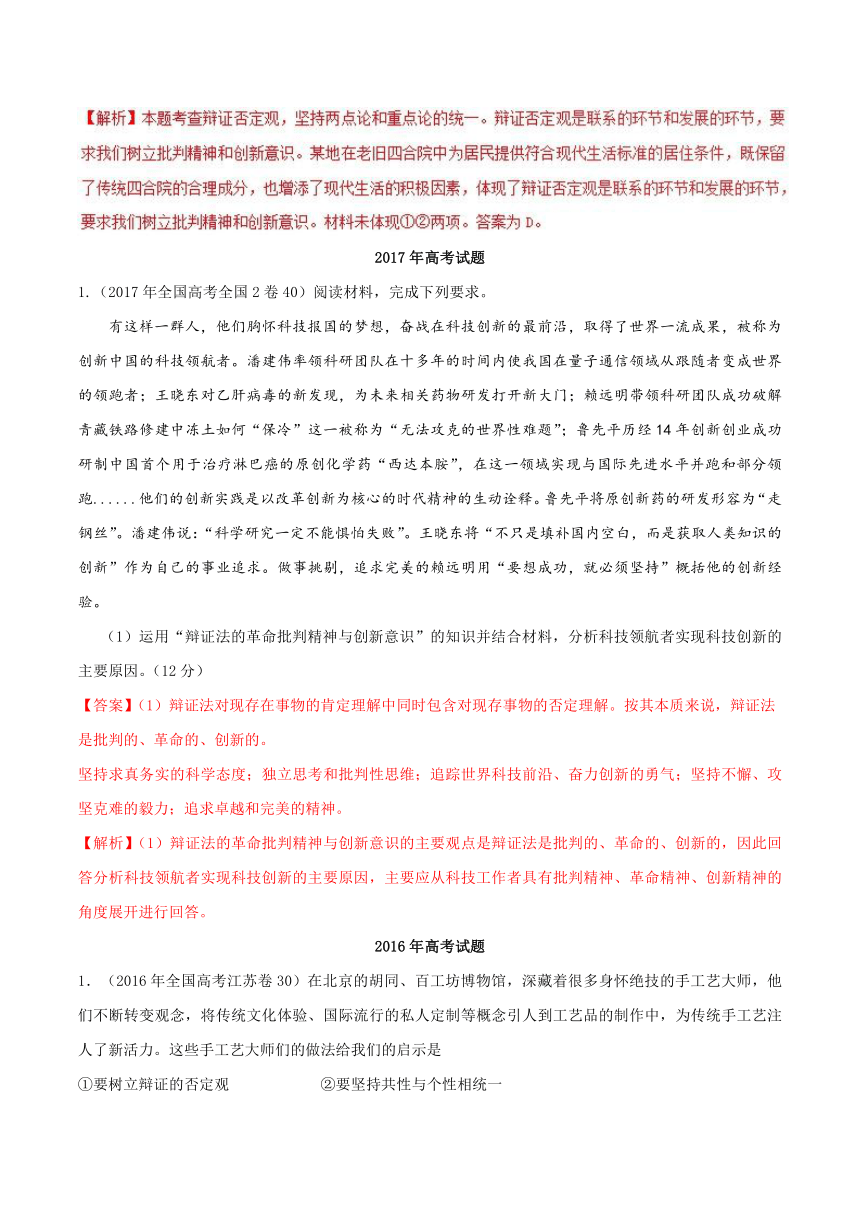 【解析】本题考查辩证否定观，坚持两点论和重点论的统一。辩证否定观是联系的环节和发展的环节，要求我们树立批判精神和创新意识。某地在老旧四合院中为居民提供符合现代生活标准的居住条件，既保留了传统四合院的合理成分，也增添了现代生活的积极因素，体现了辩证否定观是联系的环节和发展的环节，要求我们树立批判精神和创新意识。材料未体现①②两项。答案为 D。

2017 年高考试题

1.（2017 年全国高考全国 2 卷 40）阅读材料，完成下列要求。

有这样一群人，他们胸怀科技报国的梦想，奋战在科技创新的最前沿，取得了世界一流成果，被称为创新中国的科技领航者。潘建伟率领科研团队在十多年的时间内使我国在量子通信领域从跟随者变成世界的领跑者；王晓东对乙肝病毒的新发现，为未来相关药物研发打开新大门；赖远明带领科研团队成功破解青藏铁路修建中冻土如何“保冷”这一被称为“无法攻克的世界性难题”；鲁先平历经 14 年创新创业成功研制中国首个用于治疗淋巴癌的原创化学药“西达本胺”，在这一领域实现与国际先进水平并跑和部分领跑......他们的创新实践是以改革创新为核心的时代精神的生动诠释。鲁先平将原创新药的研发形容为“走钢丝”。潘建伟说：“科学研究一定不能惧怕失败”。王晓东将“不只是填补国内空白，而是获取人类知识的创新”作为自己的事业追求。做事挑剔，追求完美的赖远明用“要想成功，就必须坚持”概括他的创新经验。

（1）运用“辩证法的革命批判精神与创新意识”的知识并结合材料，分析科技领航者实现科技创新的主要原因。（12 分）

【答案】（1）辩证法对现存在事物的肯定理解中同时包含对现存事物的否定理解。按其本质来说，辩证法是批判的、革命的、创新的。

坚持求真务实的科学态度；独立思考和批判性思维；追踪世界科技前沿、奋力创新的勇气；坚持不懈、攻坚克难的毅力；追求卓越和完美的精神。

【解析】（1）辩证法的革命批判精神与创新意识的主要观点是辩证法是批判的、革命的、创新的，因此回答分析科技领航者实现科技创新的主要原因，主要应从科技工作者具有批判精神、革命精神、创新精神的角度展开进行回答。

2016 年高考试题

1.（2016 年全国高考江苏卷 30）在北京的胡同、百工坊博物馆，深藏着很多身怀绝技的手工艺大师，他们不断转变观念，将传统文化体验、国际流行的私人定制等概念引人到工艺品的制作中，为传统手工艺注人了新活力。这些手工艺大师们的做法给我们的启示是

①要树立辩证的否定观　　②要坚持共性与个性相统一